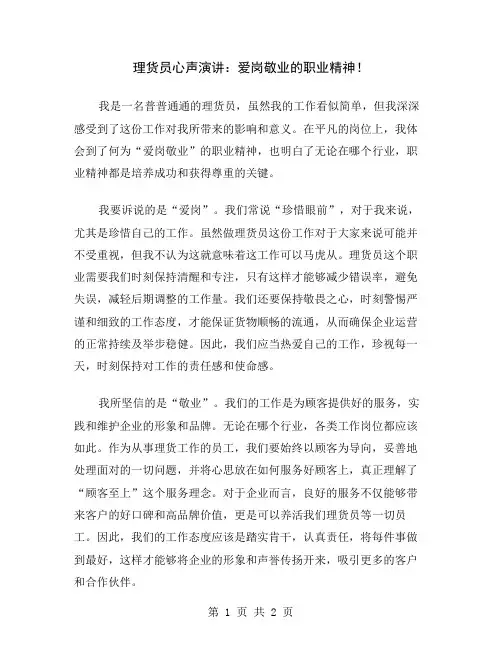 理货员心声演讲：爱岗敬业的职业精神！

我是一名普普通通的理货员，虽然我的工作看似简单，但我深深感受到了这份工作对我所带来的影响和意义。在平凡的岗位上，我体会到了何为“爱岗敬业”的职业精神，也明白了无论在哪个行业，职业精神都是培养成功和获得尊重的关键。

我要诉说的是“爱岗”。我们常说“珍惜眼前”，对于我来说，尤其是珍惜自己的工作。虽然做理货员这份工作对于大家来说可能并不受重视，但我不认为这就意味着这工作可以马虎从。理货员这个职业需要我们时刻保持清醒和专注，只有这样才能够减少错误率，避免失误，减轻后期调整的工作量。我们还要保持敬畏之心，时刻警惕严谨和细致的工作态度，才能保证货物顺畅的流通，从而确保企业运营的正常持续及举步稳健。因此，我们应当热爱自己的工作，珍视每一天，时刻保持对工作的责任感和使命感。

我所坚信的是“敬业”。我们的工作是为顾客提供好的服务，实践和维护企业的形象和品牌。无论在哪个行业，各类工作岗位都应该如此。作为从事理货工作的员工，我们要始终以顾客为导向，妥善地处理面对的一切问题，并将心思放在如何服务好顾客上，真正理解了“顾客至上”这个服务理念。对于企业而言，良好的服务不仅能够带来客户的好口碑和高品牌价值，更是可以养活我们理货员等一切员工。因此，我们的工作态度应该是踏实肯干，认真责任，将每件事做到最好，这样才能够将企业的形象和声誉传扬开来，吸引更多的客户和合作伙伴。

第 1 页 共 2 页